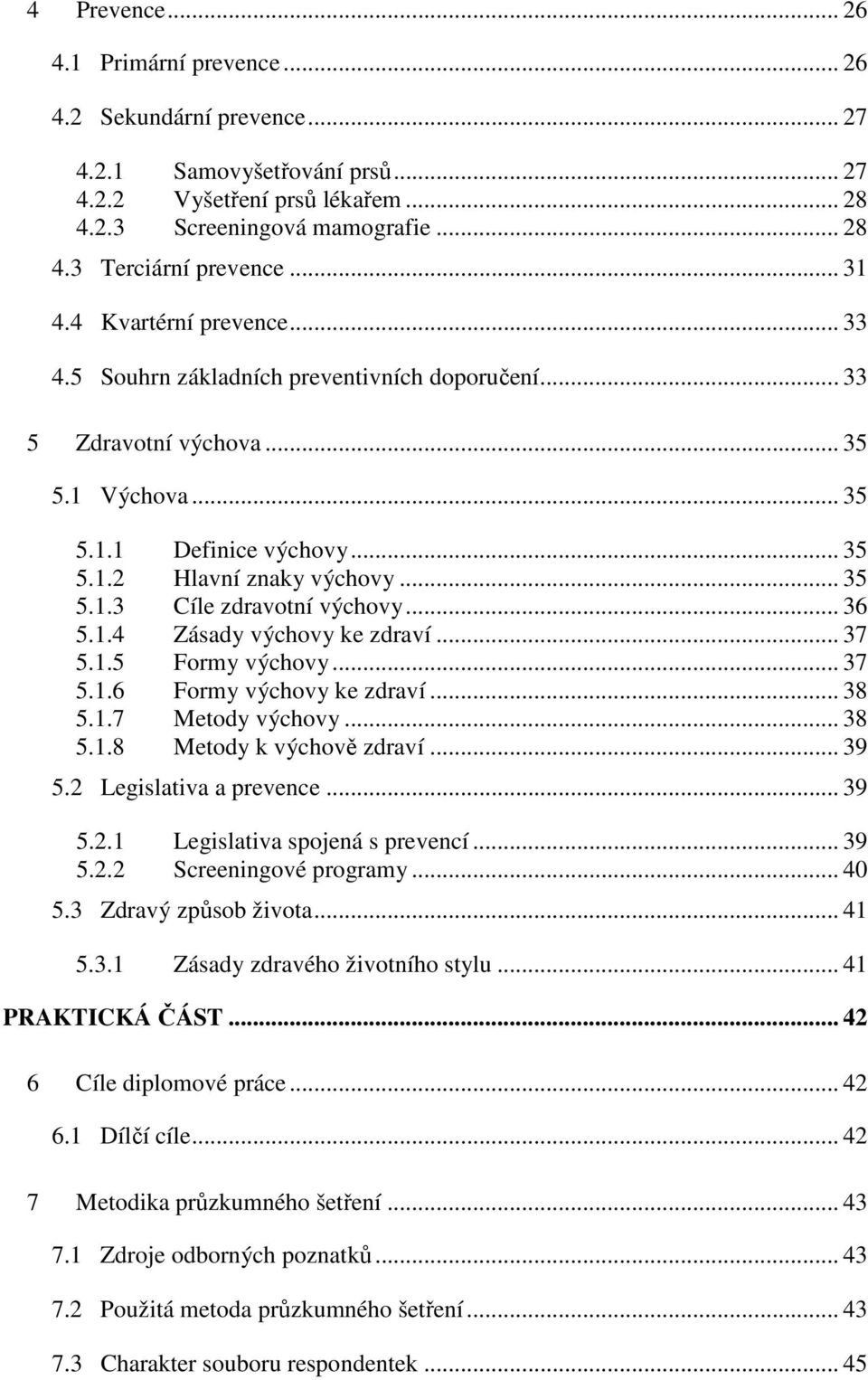 4 Prevence ... 26

4.1 Primární prevence ... 26

4.2 Sekundární prevence ... 27

4.2.1 Samovyšetřování prsů ... 27
4.2.2 Vyšetření prsů lékařem ... 28
4.2.3 Screeningová mamografie ... 28

4.3 Terciární prevence ... 31

4.4 Kvartérní prevence ... 33

4.5 Souhrn základních preventivních doporučení ... 33

5 Zdravotní výchova ... 35

5.1 Výchova ... 35

5.1.1 Definice výchovy ... 35
5.1.2 Hlavní znaky výchovy ... 35
5.1.3 Cíle zdravotní výchovy ... 36
5.1.4 Zásady výchovy ke zdraví ... 37
5.1.5 Formy výchovy ... 37
5.1.6 Formy výchovy ke zdraví ... 38
5.1.7 Metody výchovy ... 38
5.1.8 Metody k výchově zdraví ... 39

5.2 Legislativa a prevence ... 39

5.2.1 Legislativa spojená s prevencí ... 39
5.2.2 Screeningové programy ... 40

5.3 Zdravý způsob života ... 41

5.3.1 Zásady zdravého životního stylu ... 41

PRAKTICKÁ ČÁST ... 42

6 Cíle diplomové práce ... 42

6.1 Dílčí cíle ... 42

7 Metodika průzkumného šetření ... 43

7.1 Zdroje odborných poznatků ... 43

7.2 Použitá metoda průzkumného šetření ... 43

7.3 Charakter souboru respondentek ... 45